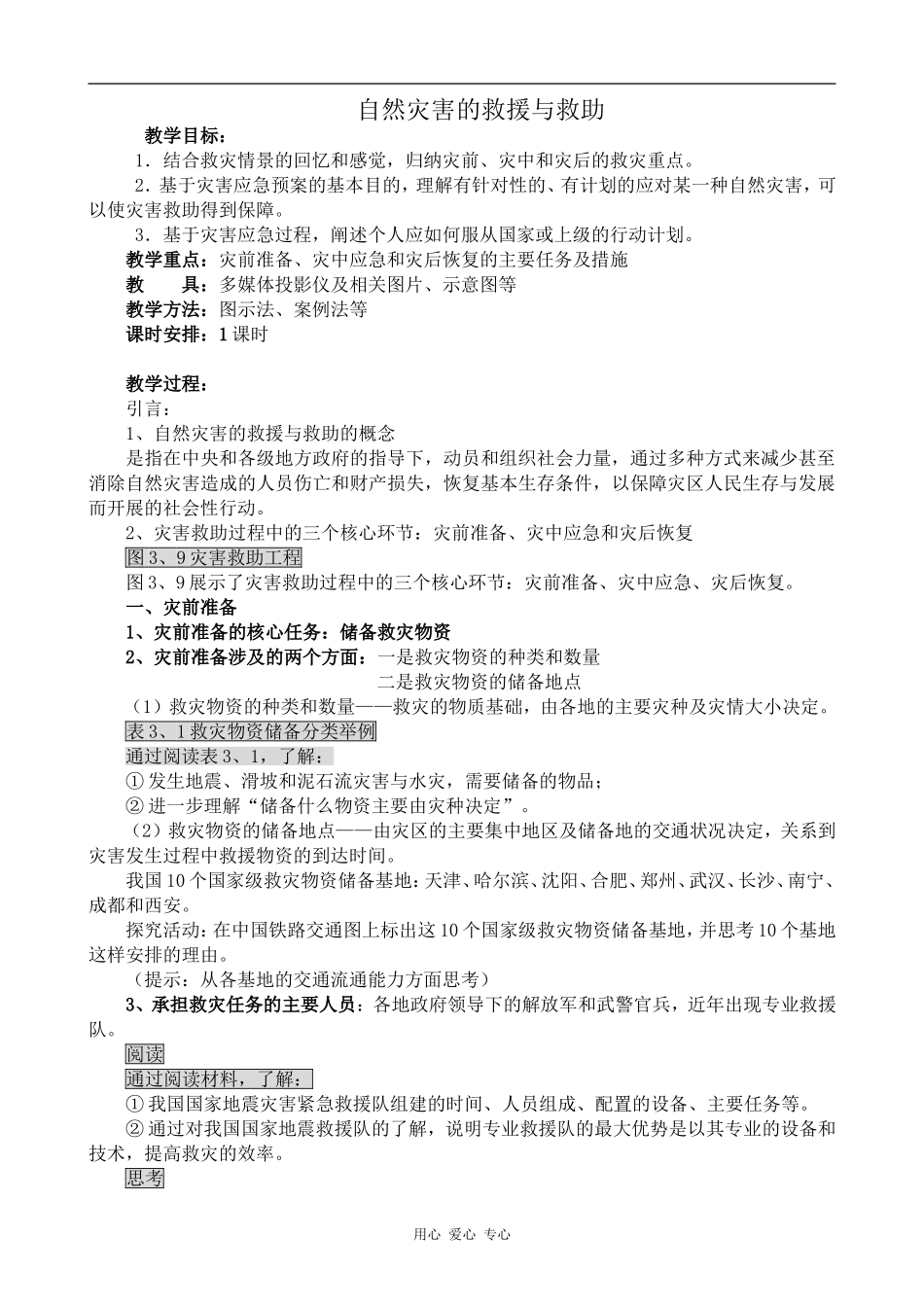 自然灾害的救援与救助

教学目标：

1．结合救灾情景的回忆和感觉，归纳灾前、灾中和灾后的救灾重点。

2．基于灾害应急预案的基本目的，理解有针对性的、有计划的应对某一种自然灾害，可以使灾害救助得到保障。

3．基于灾害应急过程，阐述个人应如何服从国家或上级的行动计划。

教学重点：灾前准备、灾中应急和灾后恢复的主要任务及措施

教　　具：多媒体投影仪及相关图片、示意图等

教学方法：图示法、案例法等

课时安排：1课时

教学过程：

引言：

1、自然灾害的救援与救助的概念

是指在中央和各级地方政府的指导下，动员和组织社会力量，通过多种方式来减少甚至消除自然灾害造成的人员伤亡和财产损失，恢复基本生存条件，以保障灾区人民生存与发展而开展的社会性行动。

2、灾害救助过程中的三个核心环节：灾前准备、灾中应急和灾后恢复

图3、9灾害救助工程

图3、9展示了灾害救助过程中的三个核心环节：灾前准备、灾中应急、灾后恢复。

一、灾前准备

1、灾前准备的核心任务：储备救灾物资

2、灾前准备涉及的两个方面：一是救灾物资的种类和数量

二是救灾物资的储备地点

（1）救灾物资的种类和数量——救灾的物质基础，由各地的主要灾种及灾情大小决定。

表3、1救灾物资储备分类举例

通过阅读表3、1，了解：

①发生地震、滑坡和泥石流灾害与水灾，需要储备的物品；

②进一步理解“储备什么物资主要由灾种决定”。

（2）救灾物资的储备地点——由灾区的主要集中地区及储备地的交通状况决定，关系到灾害发生过程中救援物资的到达时间。

我国10个国家级救灾物资储备基地：天津、哈尔滨、沈阳、合肥、郑州、武汉、长沙、南宁、成都和西安。

探究活动：在中国铁路交通图上标出这10个国家级救灾物资储备基地，并思考10个基地这样安排的理由。

（提示：从各基地的交通流通能力方面思考）

3、承担救灾任务的主要人员：各地政府领导下的解放军和武警官兵，近年出现专业救援队。

阅读

通过阅读材料，了解：

①我国国家地震灾害紧急救援队组建的时间、人员组成、配置的设备、主要任务等。

②通过对我国国家地震救援队的了解，说明专业救援队的最大优势是以其专业的设备和技术，提高救灾的效率。

思考

用心 爱心 专心